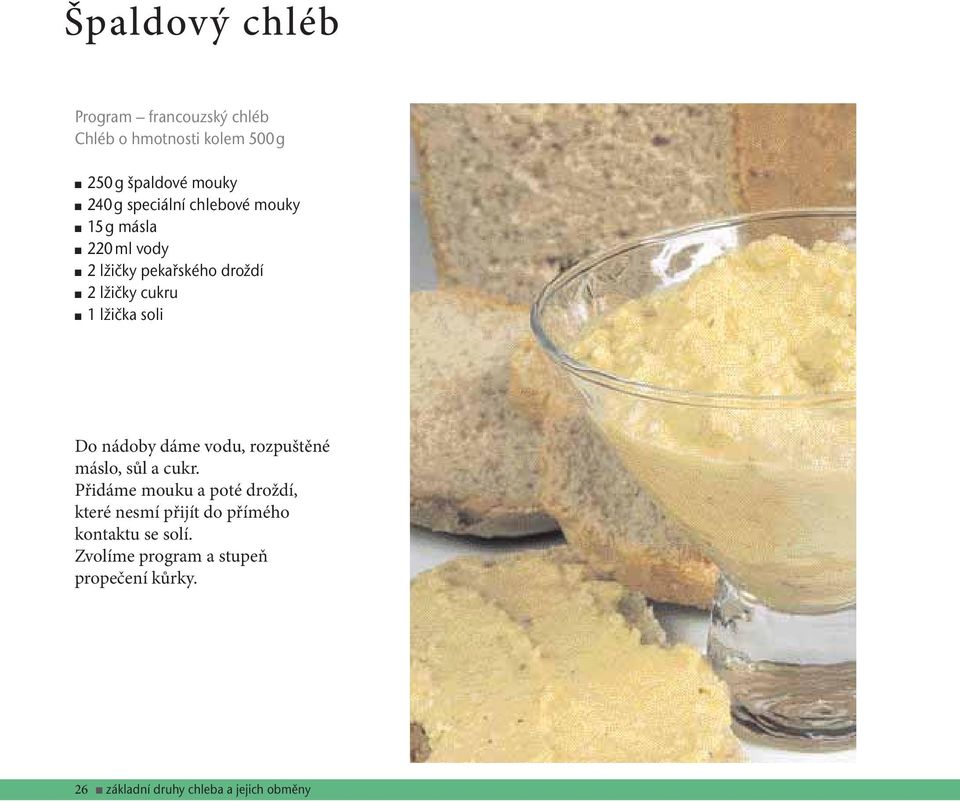 Špaldový chléb

Program – francouzský chléb
Chléb o hmotnosti kolem 500 g

■ 250 g špaldové mouky
■ 240 g speciální chlebové mouky
■ 15 g másla
■ 220 ml vody
■ 2 lžičky pekařského droždí
■ 2 lžičky cukru
■ 1 lžička soli

Do nádoby dáme vodu, rozpuštěné máslo, sůl a cukr.
Přidáme mouku a poté droždí, které nesmí přijít do přímého kontaktu se solí.
Zvolíme program a stupeň propečení kůrky.

26 ■ základní druhy chleba a jejich obměny